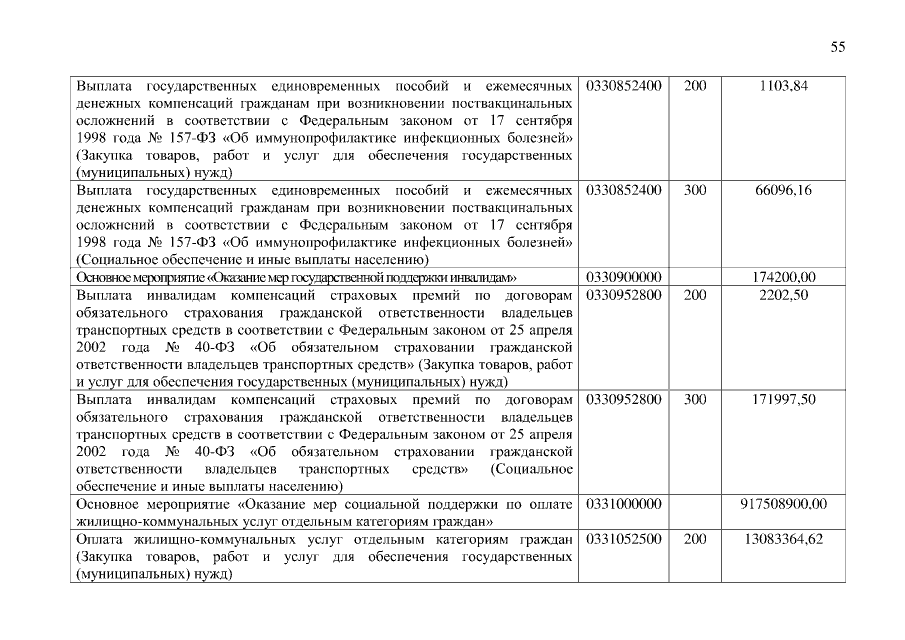 55

| | | | |
|---|---|---|---|
| Выплата государственных единовременных пособий и ежемесячных денежных компенсаций гражданам при возникновении поствакцинальных осложнений в соответствии с Федеральным законом от 17 сентября 1998 года № 157-ФЗ «Об иммунопрофилактике инфекционных болезней» (Закупка товаров, работ и услуг для обеспечения государственных (муниципальных) нужд) | 0330852400 | 200 | 1103,84 |
| Выплата государственных единовременных пособий и ежемесячных денежных компенсаций гражданам при возникновении поствакцинальных осложнений в соответствии с Федеральным законом от 17 сентября 1998 года № 157-ФЗ «Об иммунопрофилактике инфекционных болезней» (Социальное обеспечение и иные выплаты населению) | 0330852400 | 300 | 66096,16 |
| Основное мероприятие «Оказание мер государственной поддержки инвалидам» | 0330900000 | | 174200,00 |
| Выплата инвалидам компенсаций страховых премий по договорам обязательного страхования гражданской ответственности владельцев транспортных средств в соответствии с Федеральным законом от 25 апреля 2002 года № 40-ФЗ «Об обязательном страховании гражданской ответственности владельцев транспортных средств» (Закупка товаров, работ и услуг для обеспечения государственных (муниципальных) нужд) | 0330952800 | 200 | 2202,50 |
| Выплата инвалидам компенсаций страховых премий по договорам обязательного страхования гражданской ответственности владельцев транспортных средств в соответствии с Федеральным законом от 25 апреля 2002 года № 40-ФЗ «Об обязательном страховании гражданской ответственности владельцев транспортных средств» (Социальное обеспечение и иные выплаты населению) | 0330952800 | 300 | 171997,50 |
| Основное мероприятие «Оказание мер социальной поддержки по оплате жилищно-коммунальных услуг отдельным категориям граждан» | 0331000000 | | 917508900,00 |
| Оплата жилищно-коммунальных услуг отдельным категориям граждан (Закупка товаров, работ и услуг для обеспечения государственных (муниципальных) нужд) | 0331052500 | 200 | 13083364,62 |